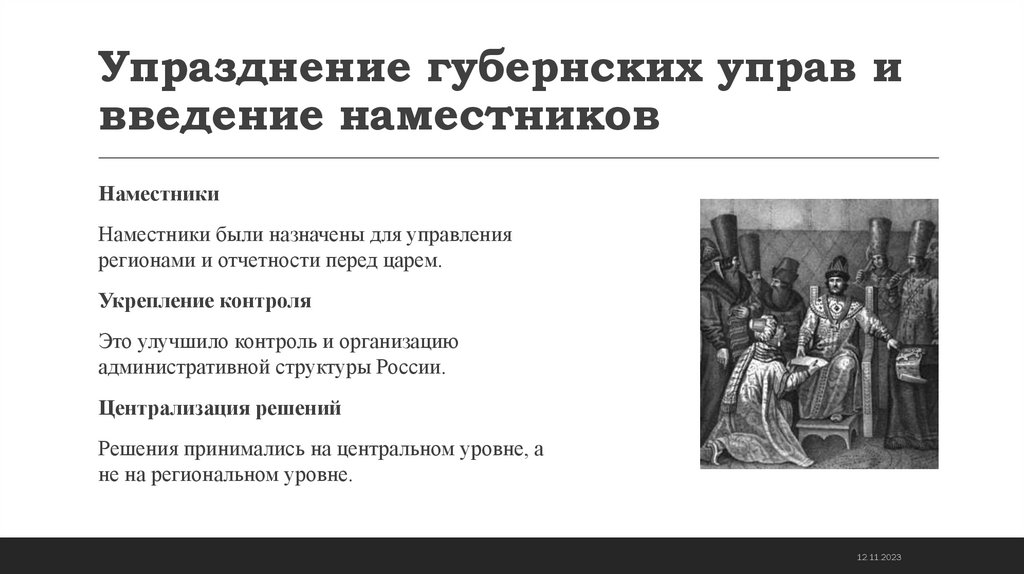 Упразднение губернских управ и введение наместников

Наместники

Наместники были назначены для управления регионами и отчетности перед царем.

Укрепление контроля

Это улучшило контроль и организацию административной структуры России.

Централизация решений

Решения принимались на центральном уровне, а не на региональном уровне.

12.11.2023